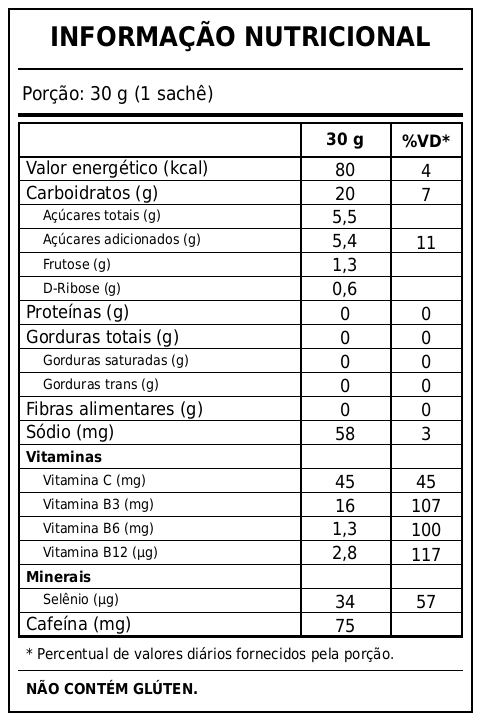 INFORMAÇÃO NUTRICIONAL

Porção: 30 g (1 sachê)

| | 30 g | %VD* |
|---|---|---|
| Valor energético (kcal) | 80 | 4 |
| Carboidratos (g) | 20 | 7 |
| Açúcares totais (g) | 5,5 | |
| Açúcares adicionados (g) | 5,4 | 11 |
| Frutose (g) | 1,3 | |
| D-Ribose (g) | 0,6 | |
| Proteínas (g) | 0 | 0 |
| Gorduras totais (g) | 0 | 0 |
| Gorduras saturadas (g) | 0 | 0 |
| Gorduras trans (g) | 0 | 0 |
| Fibras alimentares (g) | 0 | 0 |
| Sódio (mg) | 58 | 3 |
| Vitaminas | | |
| Vitamina C (mg) | 45 | 45 |
| Vitamina B3 (mg) | 16 | 107 |
| Vitamina B6 (mg) | 1,3 | 100 |
| Vitamina B12 (µg) | 2,8 | 117 |
| Minerais | | |
| Selênio (µg) | 34 | 57 |
| Cafeína (mg) | 75 | |

* Percentual de valores diários fornecidos pela porção.

NÃO CONTÉM GLÚTEN.